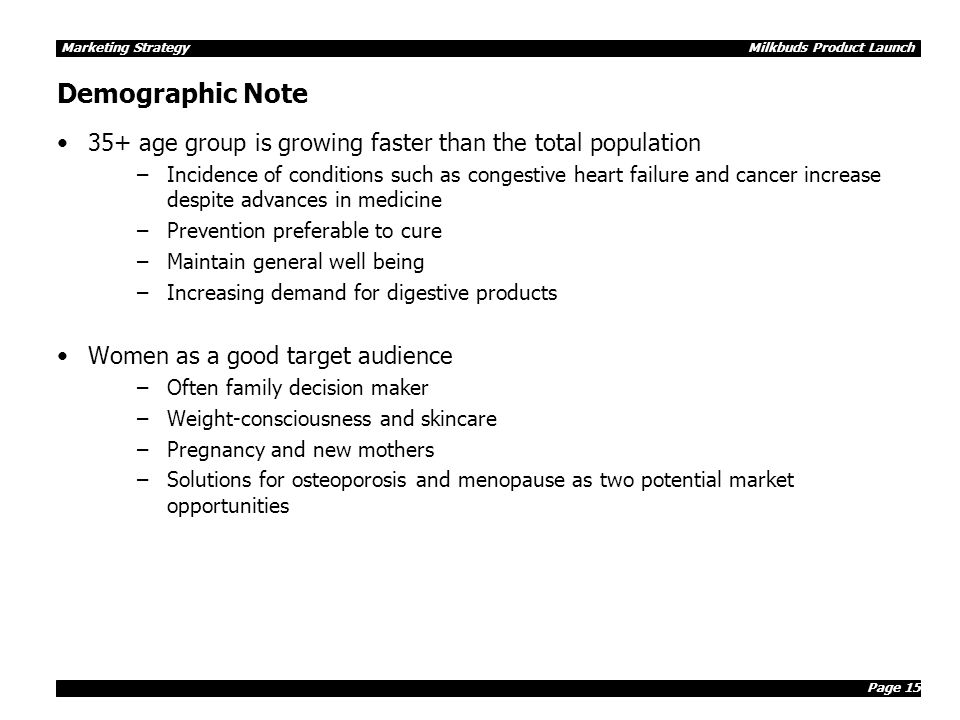 Marketing Strategy

Milkbuds Product Launch

Demographic Note

• 35+ age group is growing faster than the total population
– Incidence of conditions such as congestive heart failure and cancer increase despite advances in medicine
– Prevention preferable to cure
– Maintain general well being
– Increasing demand for digestive products

• Women as a good target audience
– Often family decision maker
– Weight-consciousness and skincare
– Pregnancy and new mothers
– Solutions for osteoporosis and menopause as two potential market opportunities

Page 15